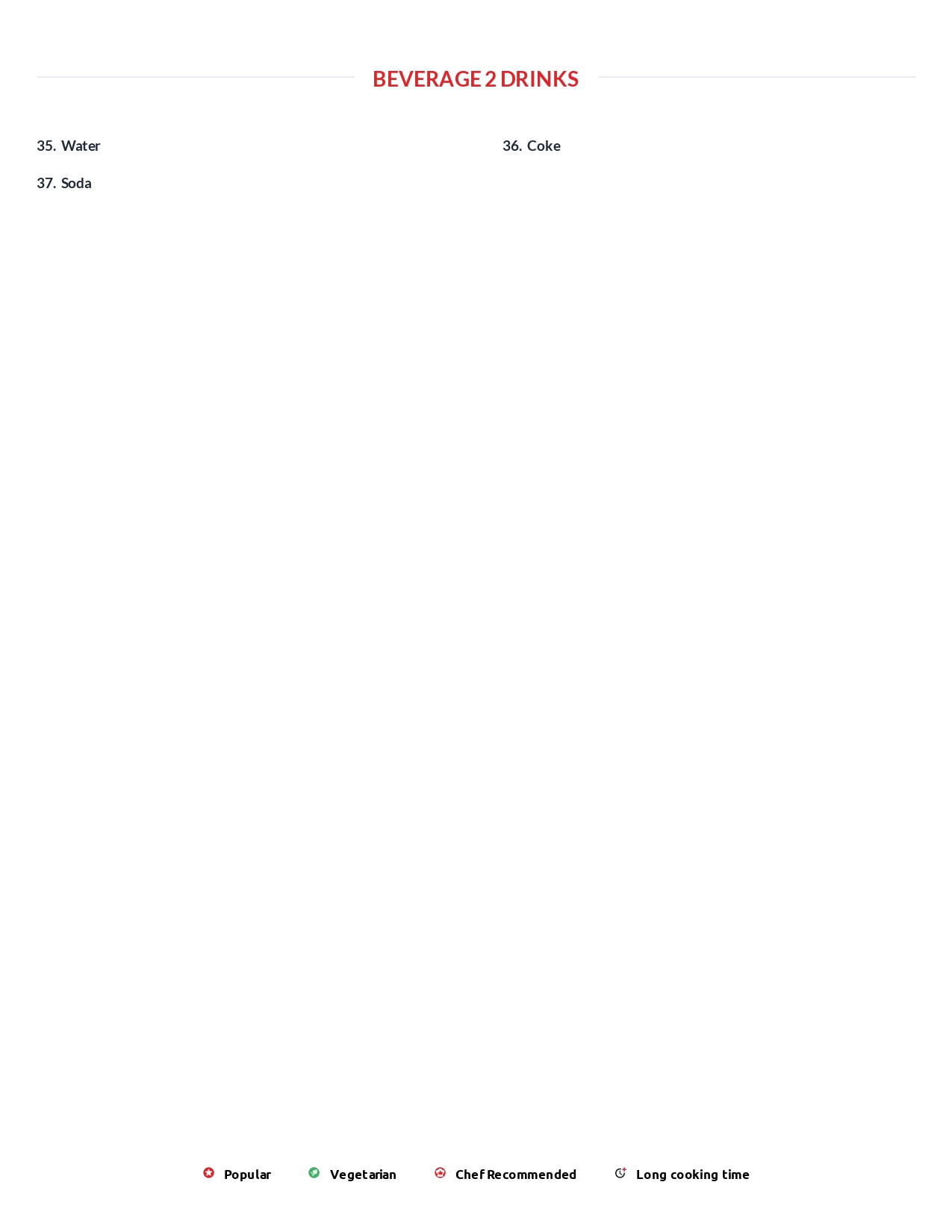 BEVERAGE 2 DRINKS

35. Water

37. Soda

36. Coke

Popular Vegetarian Chef Recommended Long cooking time